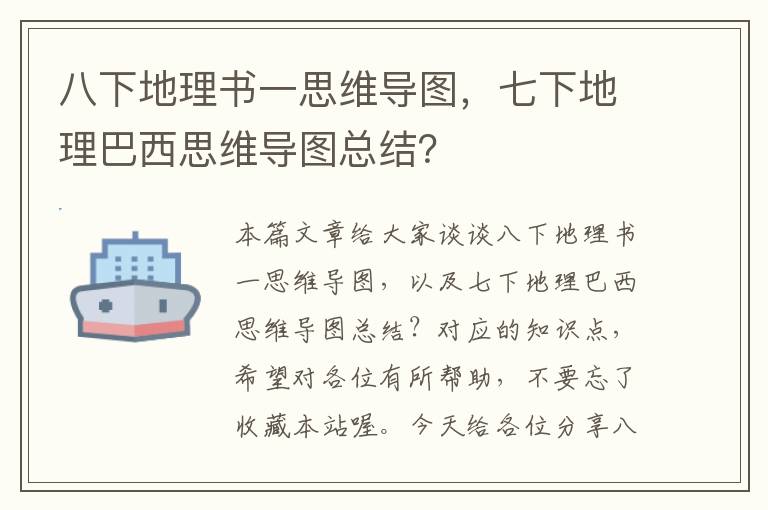 八下地理书一思维导图，七下地理巴西思维导图总结？

本篇文章给大家谈谈八下地理书一思维导图，以及七下地理巴西思维导图总结？对应的知识点，希望对各位有所帮助，不要忘了收藏本站喔。今天给各位分享八